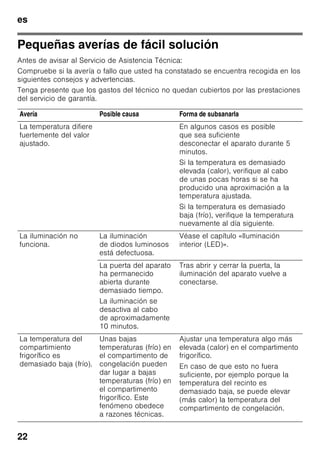 es

Pequeñas averías de fácil solución

Antes de avisar al Servicio de Asistencia Técnica:

Compruebe si la avería o fallo que usted ha constatado se encuentra recogida en los siguientes consejos y advertencias.

Tenga presente que los gastos del técnico no quedan cubiertos por las prestaciones del servicio de garantía.

| Avería | Posible causa | Forma de subsanarla |
|---|---|---|
| La temperatura difiere fuertemente del valor ajustado. | | En algunos casos es posible que sea suficiente desconectar el aparato durante 5 minutos. Si la temperatura es demasiado elevada (calor), verifique al cabo de unas pocas horas si se ha producido una aproximación a la temperatura ajustada. Si la temperatura es demasiado baja (frío), verifique la temperatura nuevamente al día siguiente. |
| La iluminación no funciona. | La iluminación de diodos luminosos está defectuosa. | Véase el capítulo «Iluminación interior (LED)». |
| | La puerta del aparato ha permanecido abierta durante demasiado tiempo. La iluminación se desactiva al cabo de aproximadamente 10 minutos. | Tras abrir y cerrar la puerta, la iluminación del aparato vuelve a conectarse. |
| La temperatura del compartimiento frigorífico es demasiado baja (frío). | Unas bajas temperaturas (frío) en el compartimento de congelación pueden dar lugar a bajas temperaturas (frío) en el compartimento frigorífico. Este fenómeno obedece a razones técnicas. | Ajustar una temperatura algo más elevada (calor) en el compartimento frigorífico. En caso de que esto no fuera suficiente, por ejemplo porque la temperatura del recinto es demasiado baja, se puede elevar (más calor) la temperatura del compartimento de congelación. |

22